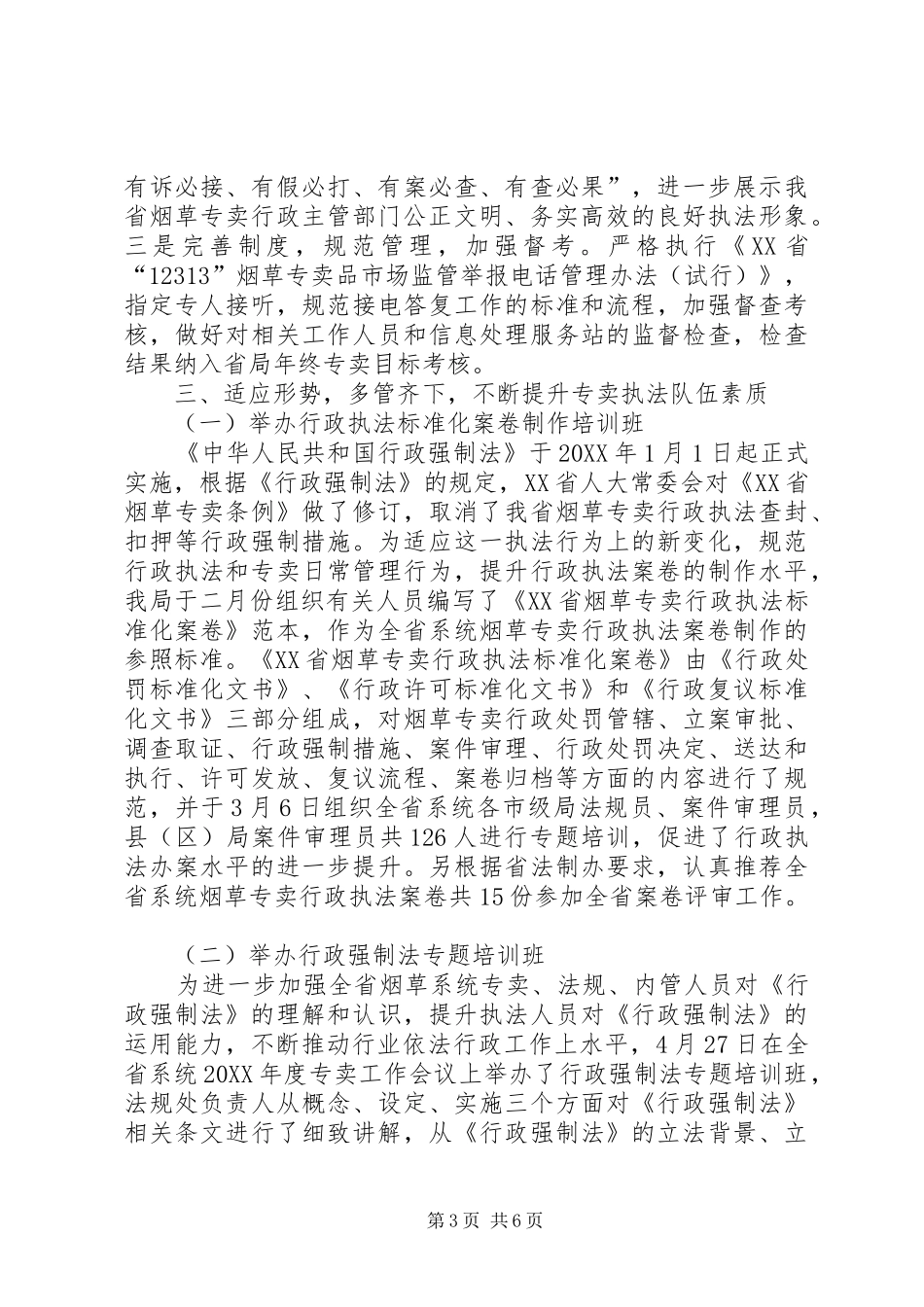 有诉必接、有假必打、有案必查、有查必果”，进一步展示我省烟草专卖行政主管部门公正文明、务实高效的良好执法形象。三是完善制度，规范管理，加强督考。严格执行《XX省“12313”烟草专卖品市场监管举报电话管理办法（试行）》，指定专人接听，规范接电答复工作的标准和流程，加强督查考核，做好对相关工作人员和信息处理服务站的监督检查，检查结果纳入省局年终专卖目标考核。

三、适应形势，多管齐下，不断提升专卖执法队伍素质

（一）举办行政执法标准化案卷制作培训班

《中华人民共和国行政强制法》于20XX年1月1日起正式实施，根据《行政强制法》的规定，XX省人大常委会对《XX省烟草专卖条例》做了修订，取消了我省烟草专卖行政执法查封、扣押等行政强制措施。为适应这一执法行为上的新变化，规范行政执法和专卖日常管理行为，提升行政执法案卷的制作水平，我局于二月份组织有关人员编写了《XX省烟草专卖行政执法标准化案卷》范本，作为全省系统烟草专卖行政执法案卷制作的参照标准。《XX省烟草专卖行政执法标准化案卷》由《行政处罚标准化文书》、《行政许可标准化文书》和《行政复议标准化文书》三部分组成，对烟草专卖行政处罚管辖、立案审批、调查取证、行政强制措施、案件审理、行政处罚决定、送达和执行、许可发放、复议流程、案卷归档等方面的内容进行了规范，并于3月6日组织全省系统各市级局法规员、案件审理员，县（区）局案件审理员共126人进行专题培训，促进了行政执法办案水平的进一步提升。另根据省法制办要求，认真推荐全省系统烟草专卖行政执法案卷共15份参加全省案卷评审工作。

（二）举办行政强制法专题培训班

为进一步加强全省烟草系统专卖、法规、内管人员对《行政强制法》的理解和认识，提升执法人员对《行政强制法》的运用能力，不断推动行业依法行政工作上水平，4月27日在全省系统20XX年度专卖工作会议上举办了行政强制法专题培训班，法规处负责人从概念、设定、实施三个方面对《行政强制法》相关条文进行了细致讲解，从《行政强制法》的立法背景、立

第3页 共6页